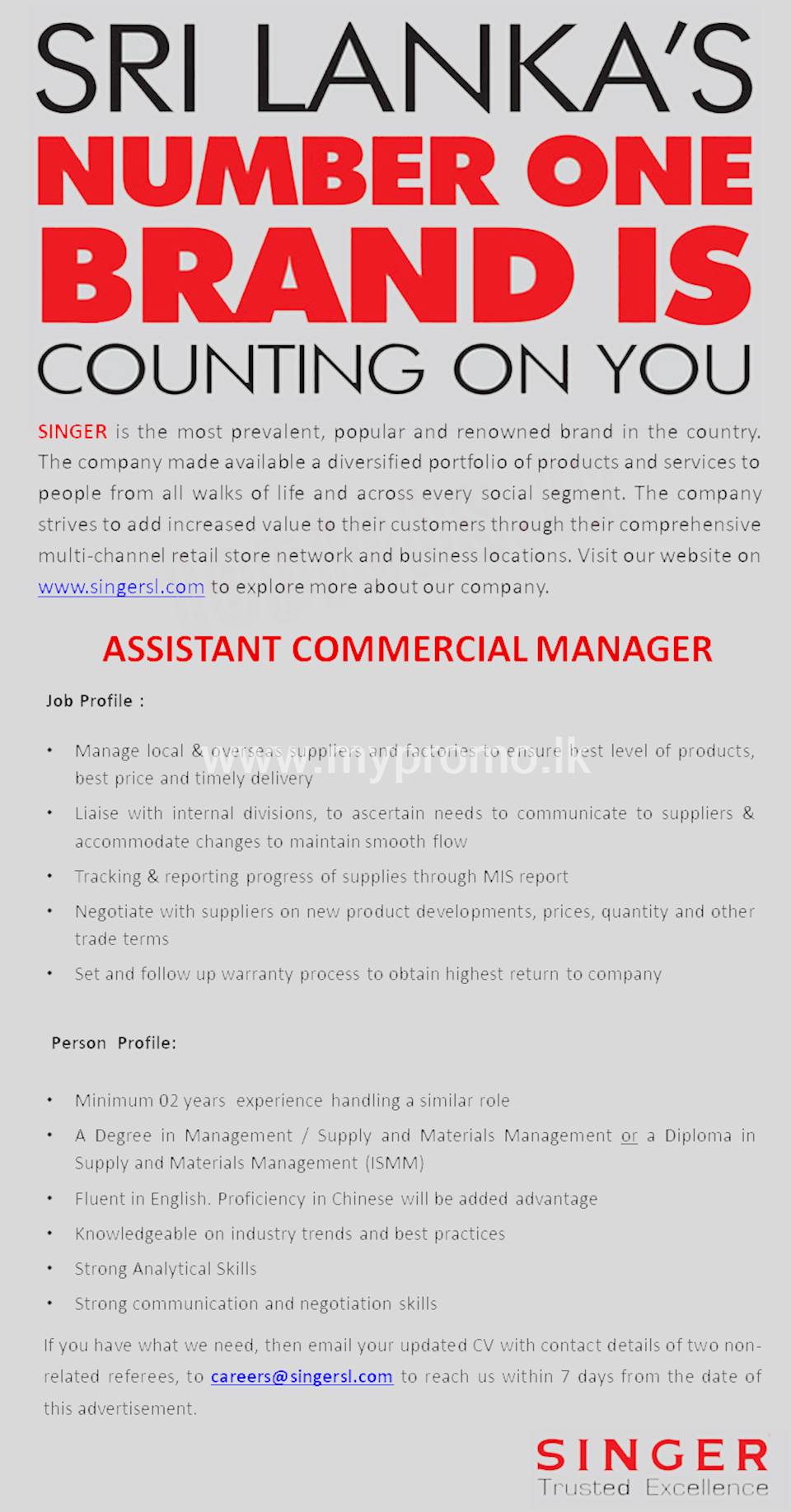 SRI LANKA'S
NUMBER ONE
BRAND IS
COUNTING ON YOU

SINGER is the most prevalent, popular and renowned brand in the country. The company made available a diversified portfolio of products and services to people from all walks of life and across every social segment. The company strives to add increased value to their customers through their comprehensive multi-channel retail store network and business locations. Visit our website on www.singersl.com to explore more about our company.

ASSISTANT COMMERCIAL MANAGER

Job Profile :

• Manage local & overseas suppliers and factories to ensure best level of products, best price and timely delivery
• Liaise with internal divisions, to ascertain needs to communicate to suppliers & accommodate changes to maintain smooth flow
• Tracking & reporting progress of supplies through MIS report
• Negotiate with suppliers on new product developments, prices, quantity and other trade terms
• Set and follow up warranty process to obtain highest return to company

Person Profile:

• Minimum 02 years experience handling a similar role
• A Degree in Management / Supply and Materials Management or a Diploma in Supply and Materials Management (ISMM)
• Fluent in English. Proficiency in Chinese will be added advantage
• Knowledgeable on industry trends and best practices
• Strong Analytical Skills
• Strong communication and negotiation skills

If you have what we need, then email your updated CV with contact details of two non-related referees, to careers@singersl.com to reach us within 7 days from the date of this advertisement.

SINGER
Trusted Excellence

www.mypromo.lk